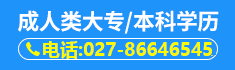 成人类大专/本科学历

电话:027-86646545